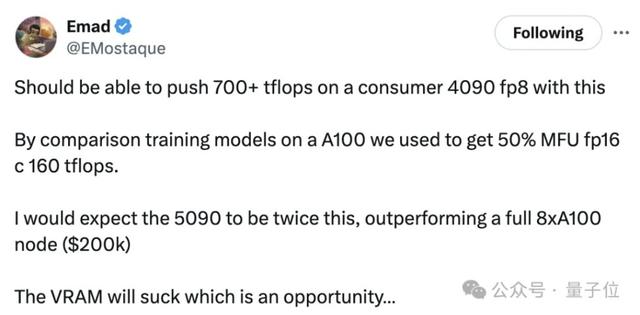 Emad
@EMostaque

Following

Should be able to push 700+ tflops on a consumer 4090 fp8 with this

By comparison training models on a A100 we used to get 50% MFU fp16 c 160 tflops.

I would expect the 5090 to be twice this, outperforming a full 8xA100 node ($200k)

The VRAM will suck which is an opportunity...

公众号 · 量子位